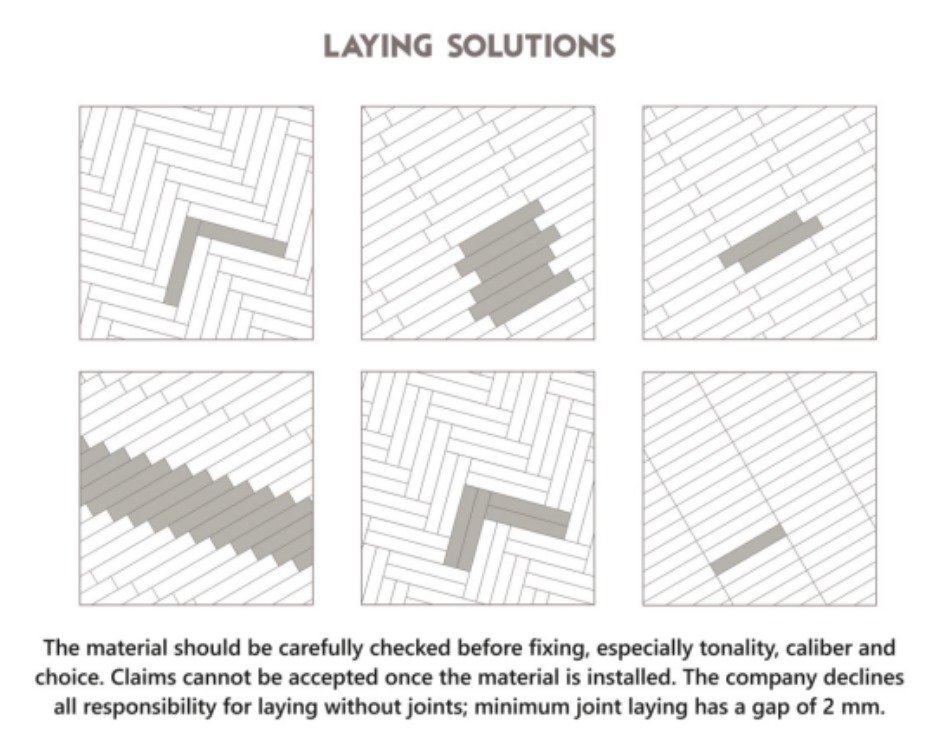 LAYING SOLUTIONS

The material should be carefully checked before fixing, especially tonality, caliber and choice. Claims cannot be accepted once the material is installed. The company declines all responsibility for laying without joints; minimum joint laying has a gap of 2 mm.